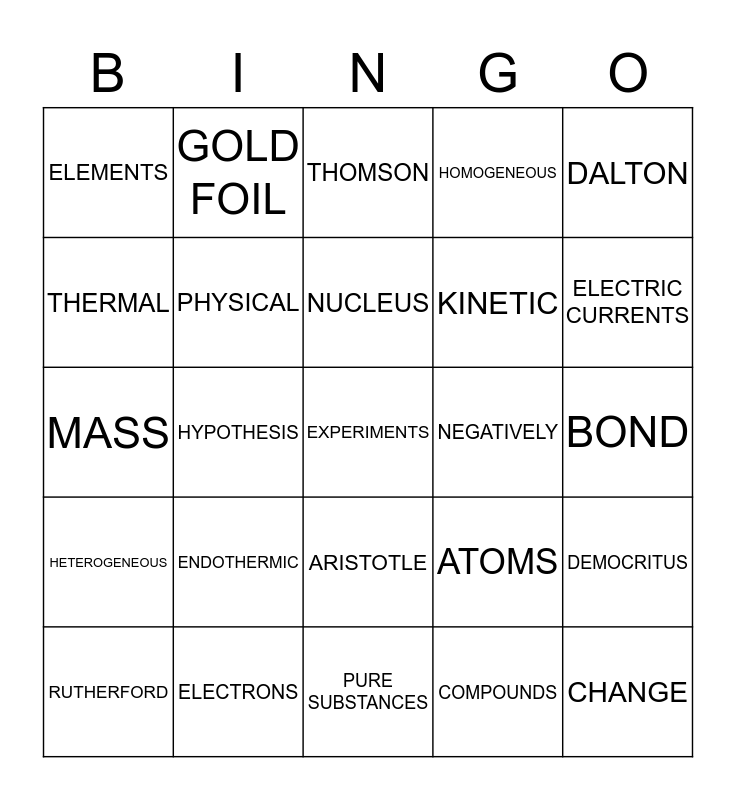 | B | I | N | G | O |
|---|---|---|---|---|
| ELEMENTS | GOLD FOIL | THOMSON | HOMOGENEOUS | DALTON |
| THERMAL | PHYSICAL | NUCLEUS | KINETIC | ELECTRIC CURRENTS |
| MASS | HYPOTHESIS | EXPERIMENTS | NEGATIVELY | BOND |
| HETEROGENEOUS | ENDOTHERMIC | ARISTOTLE | ATOMS | DEMOCRITUS |
| RUTHERFORD | ELECTRONS | PURE SUBSTANCES | COMPOUNDS | CHANGE |